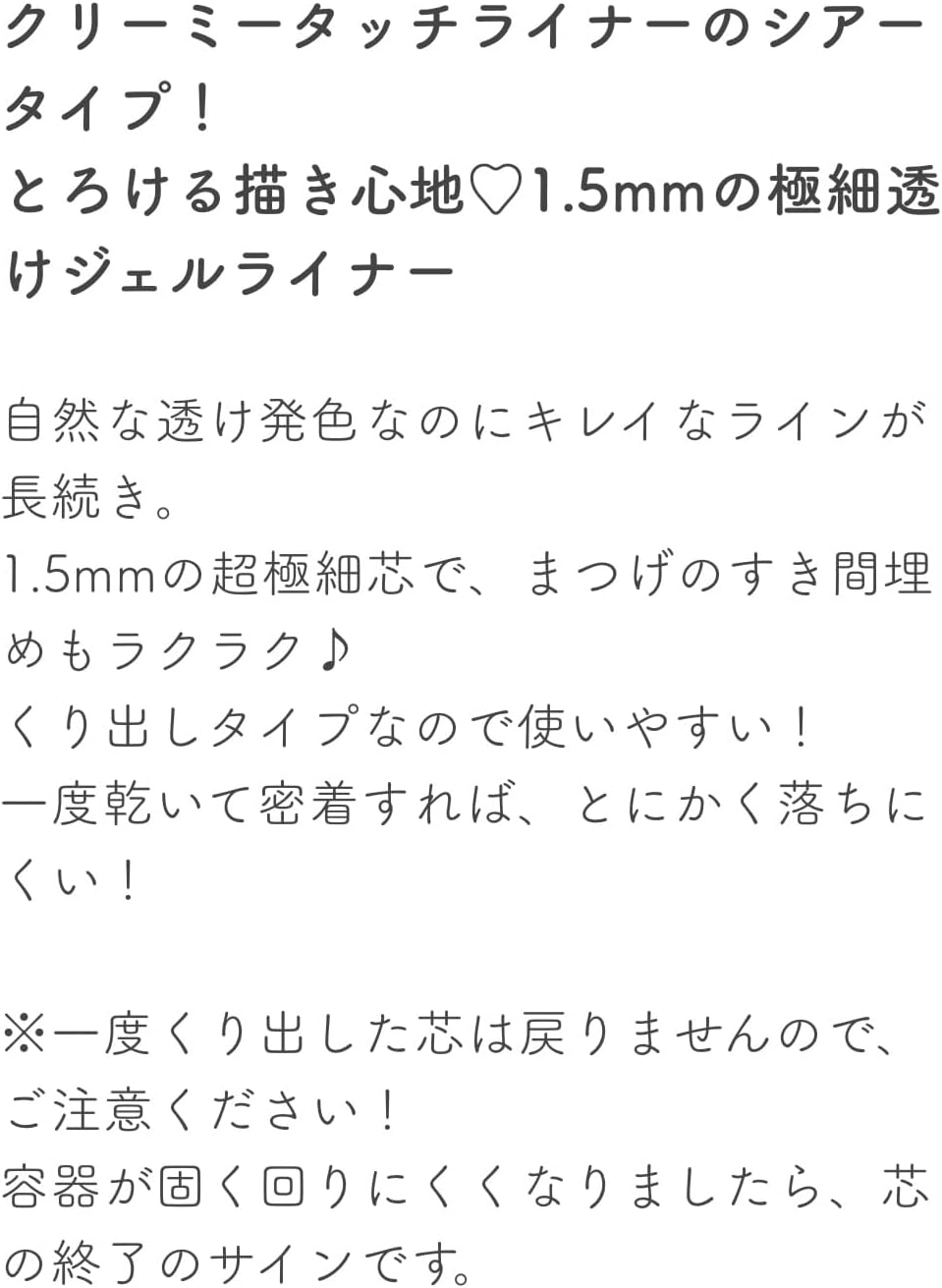 クリーミータッチライナーのシアータイプ！
とろける描き心地♡1.5mmの極細透けジェルライナー

自然な透け発色なのにキレイなラインが長続き。
1.5mmの超極細芯で、まつげのすき間埋めもラクラク♪
くり出しタイプなので使いやすい！
一度乾いて密着すれば、とにかく落ちにくい！

※一度くり出した芯は戻りませんので、ご注意ください！
容器が固く回りにくくなりましたら、芯の終了のサインです。